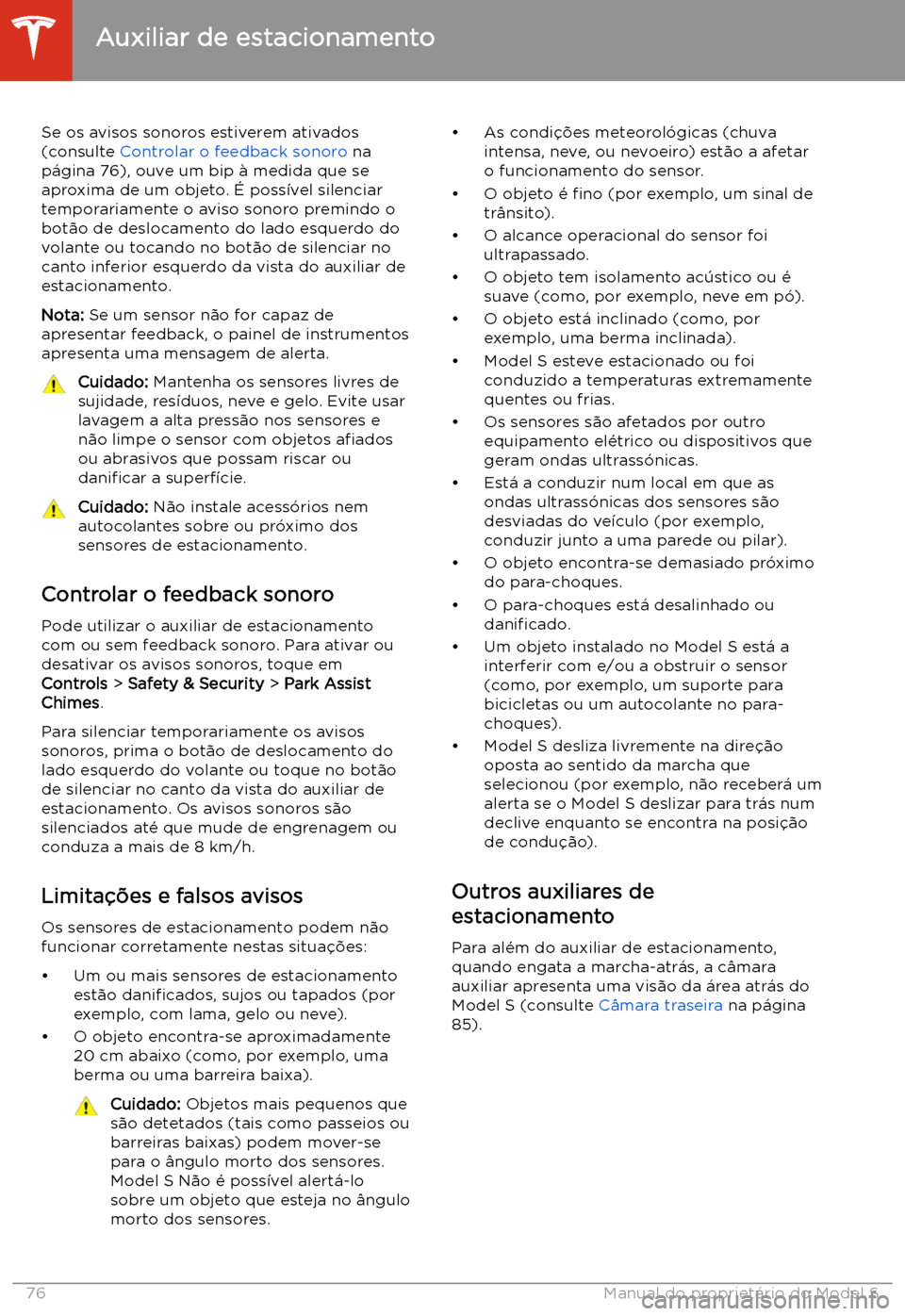 Auxiliar de estacionamento

Se os avisos sonoros estiverem ativados (consulte Controlar o feedback sonoro na página 76), ouve um bip à medida que se aproxima de um objeto. É possível silenciar temporariamente o aviso sonoro premindo o botão de deslocamento do lado esquerdo do volante ou tocando no botão de silenciar no canto inferior esquerdo da vista do auxiliar de estacionamento.

Nota: Se um sensor não for capaz de apresentar feedback, o painel de instrumentos apresenta uma mensagem de alerta.

Cuidado: Mantenha os sensores livres de sujidade, resíduos, neve e gelo. Evite usar lavagem a alta pressão nos sensores e não limpe o sensor com objetos afiados ou abrasivos que possam riscar ou danificar a superfície.

Cuidado: Não instale acessórios nem autocolantes sobre ou próximo dos sensores de estacionamento.

Controlar o feedback sonoro

Pode utilizar o auxiliar de estacionamento com ou sem feedback sonoro. Para ativar ou desativar os avisos sonoros, toque em Controls > Safety & Security > Park Assist Chimes.

Para silenciar temporariamente os avisos sonoros, prima o botão de deslocamento do lado esquerdo do volante ou toque no botão de silenciar no canto da vista do auxiliar de estacionamento. Os avisos sonoros são silenciados até que mude de engrenagem ou conduza a mais de 8 km/h.

Limitações e falsos avisos

Os sensores de estacionamento podem não funcionar corretamente nestas situações:

• Um ou mais sensores de estacionamento estão danificados, sujos ou tapados (por exemplo, com lama, gelo ou neve).
• O objeto encontra-se aproximadamente 20 cm abaixo (como, por exemplo, uma berma ou uma barreira baixa).

Cuidado: Objetos mais pequenos que são detetados (tais como passeios ou barreiras baixas) podem mover-se para o ângulo morto dos sensores. Model S Não é possível alertá-lo sobre um objeto que esteja no ângulo morto dos sensores.

• As condições meteorológicas (chuva intensa, neve, ou nevoeiro) estão a afetar o funcionamento do sensor.
• O objeto é fino (por exemplo, um sinal de trânsito).
• O alcance operacional do sensor foi ultrapassado.
• O objeto tem isolamento acústico ou é suave (como, por exemplo, neve em pó).
• O objeto está inclinado (como, por exemplo, uma berma inclinada).
• Model S esteve estacionado ou foi conduzido a temperaturas extremamente quentes ou frias.
• Os sensores são afetados por outro equipamento elétrico ou dispositivos que geram ondas ultrassónicas.
• Está a conduzir num local em que as ondas ultrassónicas dos sensores são desviadas do veículo (por exemplo, conduzir junto a uma parede ou pilar).
• O objeto encontra-se demasiado próximo do para-choques.
• O para-choques está desalinhado ou danificado.
• Um objeto instalado no Model S está a interferir com e/ou a obstruir o sensor (como, por exemplo, um suporte para bicicletas ou um autocolante no para-choques).
• Model S desliza livremente na direção oposta ao sentido da marcha que selecionou (por exemplo, não receberá um alerta se o Model S deslizar para trás num declive enquanto se encontra na posição de condução).

Outros auxiliares de estacionamento

Para além do auxiliar de estacionamento, quando engata a marcha-atrás, a câmara auxiliar apresenta uma visão da área atrás do Model S (consulte Câmara traseira na página 85).

76 Manual do proprietário do Model S

carmanualsonline.info